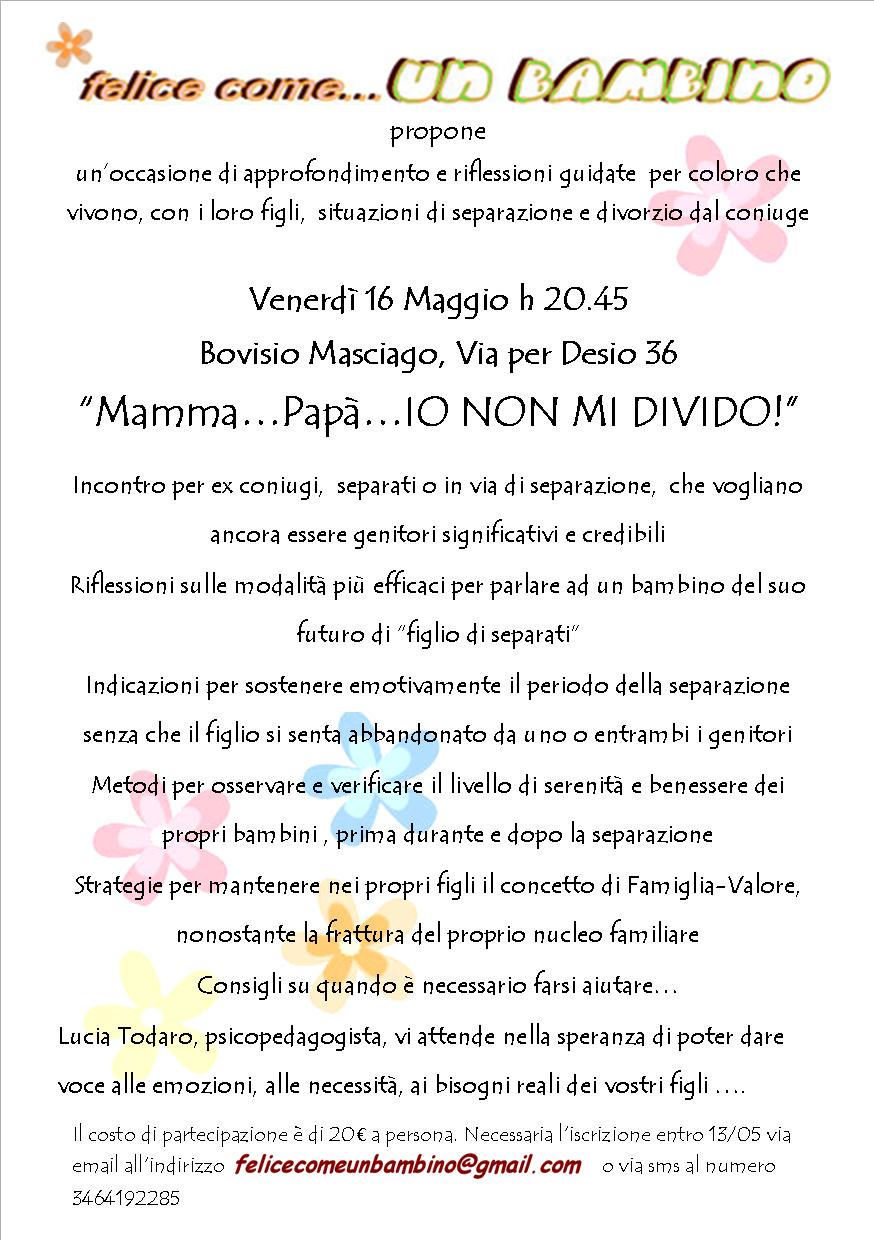 felice come... UN BAMBINO

propone

un'occasione di approfondimento e riflessioni guidate per coloro che vivono, con i loro figli, situazioni di separazione e divorzio dal coniuge

Venerdì 16 Maggio h 20.45

Bovisio Masciago, Via per Desio 36

"Mamma…Papà…IO NON MI DIVIDO!"

Incontro per ex coniugi, separati o in via di separazione, che vogliano ancora essere genitori significativi e credibili

Riflessioni sulle modalità più efficaci per parlare ad un bambino del suo futuro di "figlio di separati"

Indicazioni per sostenere emotivamente il periodo della separazione senza che il figlio si senta abbandonato da uno o entrambi i genitori

Metodi per osservare e verificare il livello di serenità e benessere dei propri bambini , prima durante e dopo la separazione

Strategie per mantenere nei propri figli il concetto di Famiglia-Valore, nonostante la frattura del proprio nucleo familiare

Consigli su quando è necessario farsi aiutare…

Lucia Todaro, psicopedagogista, vi attende nella speranza di poter dare voce alle emozioni, alle necessità, ai bisogni reali dei vostri figli ….

Il costo di partecipazione è di 20€ a persona. Necessaria l'iscrizione entro 13/05 via email all'indirizzo felicecomeunbambino@gmail.com o via sms al numero 3464192285